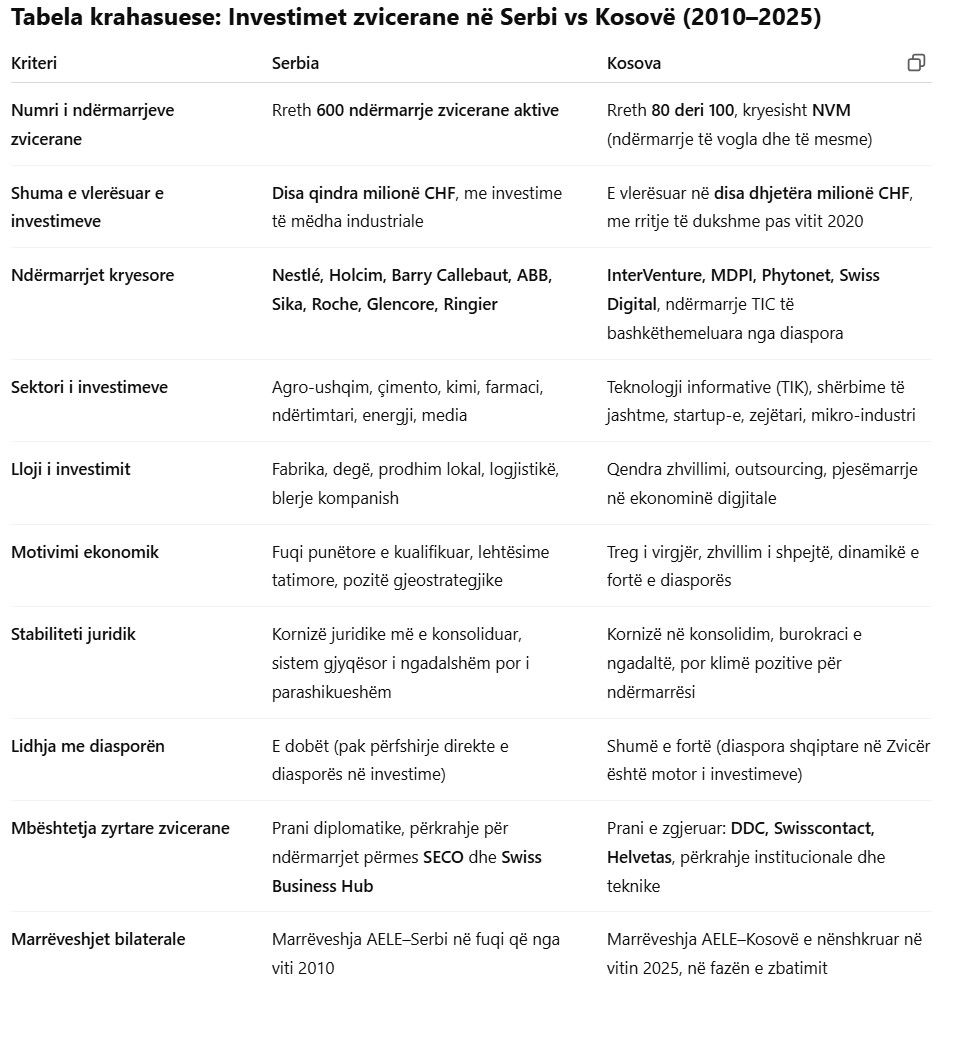 Tabela krahasuese: Investimet zvicerane në Serbi vs Kosovë (2010–2025)

| Kriteri | Serbia | Kosova |
|---|---|---|
| Numri i ndërmarrjeve zvicerane | Rreth 600 ndërmarrje zvicerane aktive | Rreth 80 deri 100, kryesisht NVM (ndërmarrje të vogla dhe të mesme) |
| Shuma e vlerësuar e investimeve | Disa qindra milionë CHF, me investime të mëdha industriale | E vlerësuar në disa dhjetëra milionë CHF, me rritje të dukshme pas vitit 2020 |
| Ndërmarrjet kryesore | Nestlé, Holcim, Barry Callebaut, ABB, Sika, Roche, Glencore, Ringier | InterVenture, MDPI, Phytonet, Swiss Digital, ndërmarrje TIC të bashkëthemeluara nga diaspora |
| Sektori i investimeve | Agro-ushqim, çimento, kimi, farmaci, ndërtimtari, energji, media | Teknologji informative (TIK), shërbime të jashtme, startup-e, zejëtari, mikro-industri |
| Lloji i investimit | Fabrika, degë, prodhim lokal, logjistikë, blerje kompanish | Qendra zhvillimi, outsourcing, pjesëmarrje në ekonominë digjitale |
| Motivimi ekonomik | Fuqi punëtore e kualifikuar, lehtësime tatimore, pozitë gjeostrategjike | Treg i virgjër, zhvillim i shpejtë, dinamikë e fortë e diasporës |
| Stabiliteti juridik | Kornizë juridike më e konsoliduar, sistem gjyqësor i ngadalshëm por i parashikueshëm | Kornizë në konsolidim, burokraci e ngadaltë, por klimë pozitive për ndërmarrësi |
| Lidhja me diasporën | E dobët (pak përfshirje direkte e diasporës në investime) | Shumë e fortë (diaspora shqiptare në Zvicër është motor i investimeve) |
| Mbështetja zyrtare zvicerane | Prani diplomatike, përkrahje për ndërmarrjet përmes SECO dhe Swiss Business Hub | Prani e zgjeruar: DDC, Swisscontact, Helvetas, përkrahje institucionale dhe teknike |
| Marrëveshjet bilaterale | Marrëveshja AELE–Serbi në fuqi që nga viti 2010 | Marrëveshja AELE–Kosovë e nënshkruar në vitin 2025, në fazën e zbatimit |